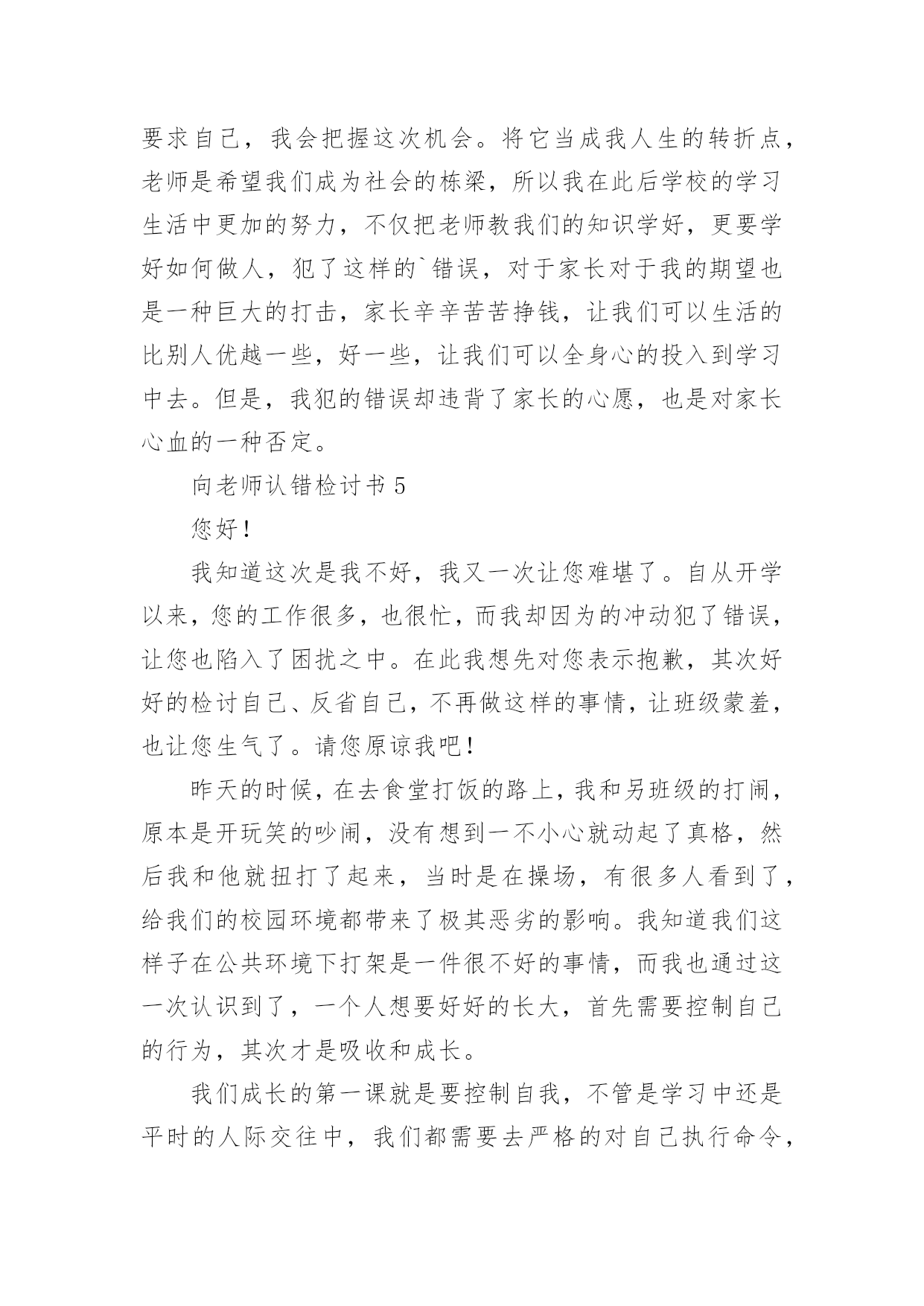 要求自己，我会把握这次机会。将它当成我人生的转折点，老师是希望我们成为社会的栋梁，所以我在此后学校的学习生活中更加的努力，不仅把老师教我们的知识学好，更要学好如何做人，犯了这样的`错误，对于家长对于我的期望也是一种巨大的打击，家长辛辛苦苦挣钱，让我们可以生活的比别人优越一些，好一些，让我们可以全身心的投入到学习中去。但是，我犯的错误却违背了家长的心愿，也是对家长心血的一种否定。

向老师认错检讨书 5

您好！

我知道这次是我不好，我又一次让您难堪了。自从开学以来，您的工作很多，也很忙，而我却因为的冲动犯了错误，让您也陷入了困扰之中。在此我想先对您表示抱歉，其次好好的检讨自己、反省自己，不再做这样的事情，让班级蒙羞，也让您生气了。请您原谅我吧！

昨天的时候，在去食堂打饭的路上，我和另班级的打闹，原本是开玩笑的吵闹，没有想到一不小心就动起了真格，然后我和他就扭打了起来，当时是在操场，有很多人看到了，给我们的校园环境都带来了极其恶劣的影响。我知道我们这样子在公共环境下打架是一件很不好的事情，而我也通过这一次认识到了，一个人想要好好的长大，首先需要控制自己的行为，其次才是吸收和成长。

我们成长的第一课就是要控制自我，不管是学习中还是平时的人际交往中，我们都需要去严格的对自己执行命令，